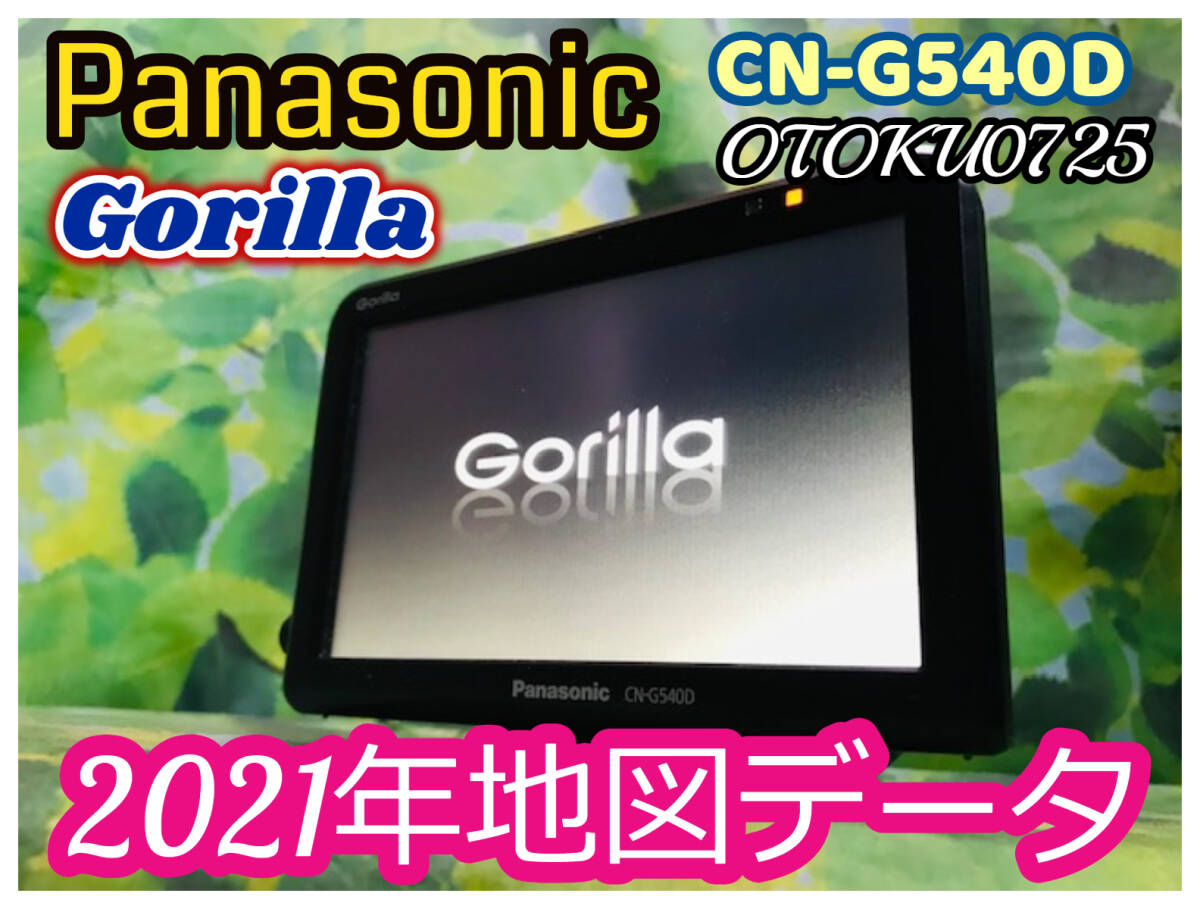 Panasonic

CN-G540D

OTOKU0725

Gorilla

Gorilla

Gorilla

Panasonic CN-G540D

2021年地図データ